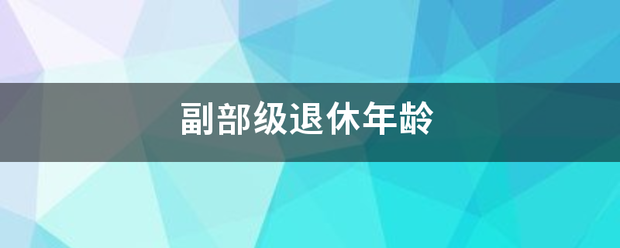 副部级退休年龄